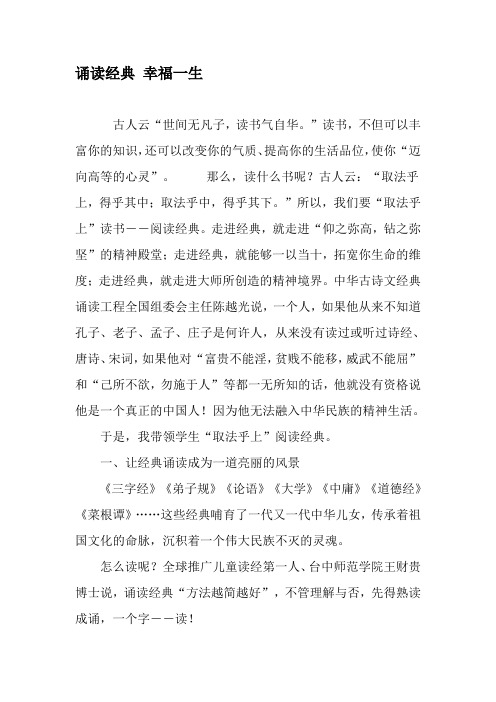 诵读经典 幸福一生

古人云“世间无凡子，读书气自华。”读书，不但可以丰富你的知识，还可以改变你的气质、提高你的生活品位，使你“迈向高等的心灵”。 那么，读什么书呢？古人云：“取法乎上，得乎其中；取法乎中，得乎其下。”所以，我们要“取法乎上”读书——阅读经典。走进经典，就走进“仰之弥高，钻之弥坚”的精神殿堂；走进经典，就能够一以当十，拓宽你生命的维度；走进经典，就走进大师所创造的精神境界。中华古诗文经典诵读工程全国组委会主任陈越光说，一个人，如果他从来不知道孔子、老子、孟子、庄子是何许人，从来没有读过或听过诗经、唐诗、宋词，如果他对“富贵不能淫，贫贱不能移，威武不能屈”和“己所不欲，勿施于人”等都一无所知的话，他就没有资格说他是一个真正的中国人！因为他无法融入中华民族的精神生活。

于是，我带领学生“取法乎上”阅读经典。

一、让经典诵读成为一道亮丽的风景

《三字经》《弟子规》《论语》《大学》《中庸》《道德经》《菜根谭》……这些经典哺育了一代又一代中华儿女，传承着祖国文化的命脉，沉积着一个伟大民族不灭的灵魂。

怎么读呢？全球推广儿童读经第一人、台中师范学院王财贵博士说，诵读经典“方法越简越好”，不管理解与否，先得熟读成诵，一个字——读！